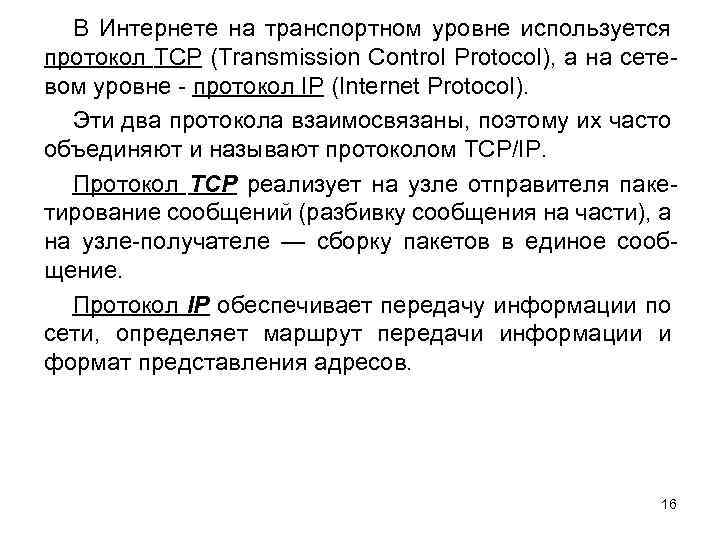 В Интернете на транспортном уровне используется протокол TCP (Transmission Control Protocol), а на сетевом уровне - протокол IP (Internet Protocol).

Эти два протокола взаимосвязаны, поэтому их часто объединяют и называют протоколом TCP/IP.

Протокол TCP реализует на узле отправителя пакетирование сообщений (разбивку сообщения на части), а на узле-получателе — сборку пакетов в единое сообщение.

Протокол IP обеспечивает передачу информации по сети, определяет маршрут передачи информации и формат представления адресов.

16